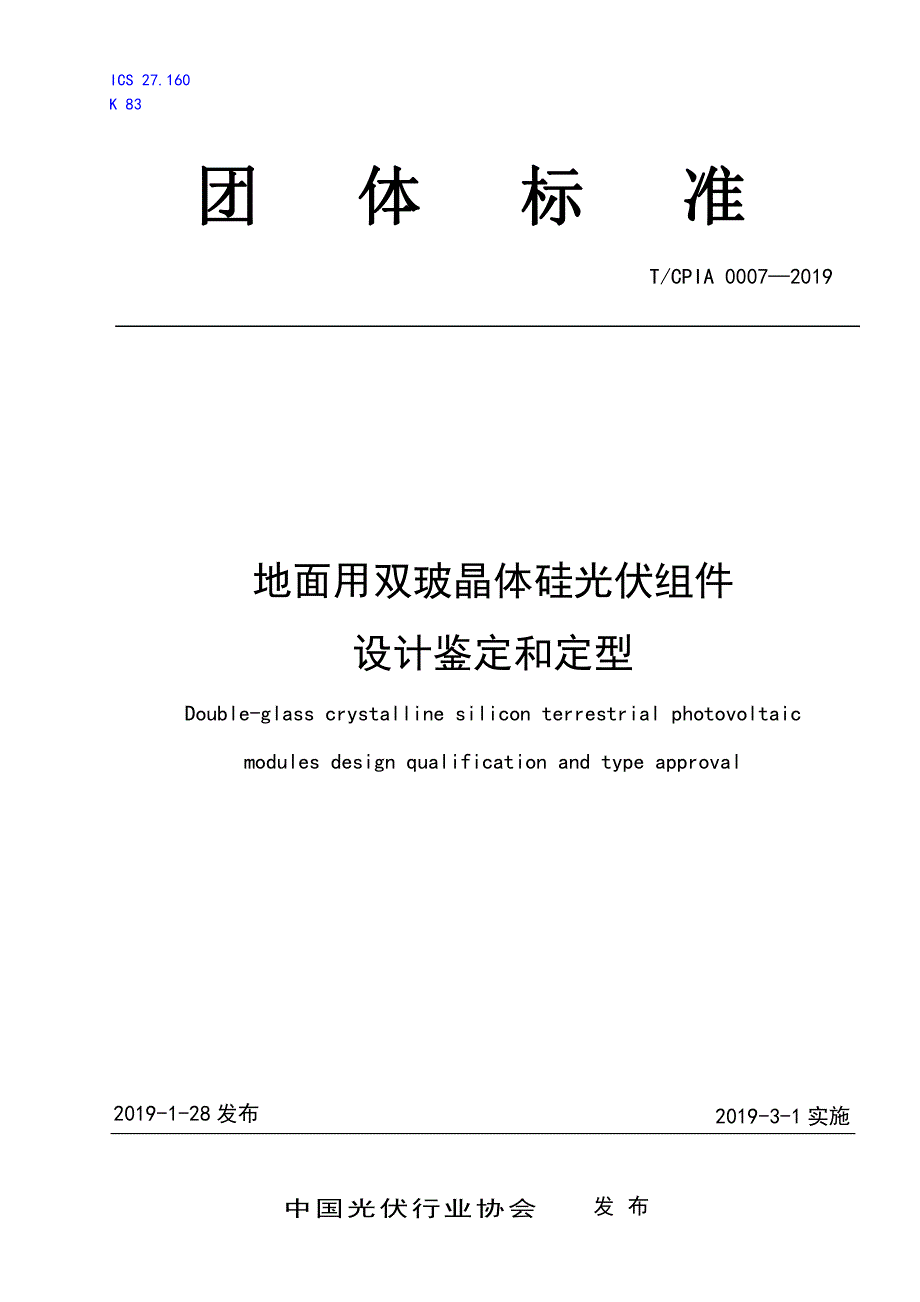 ICS 27.160
K 83

团 体 标 准

T/CPIA 0007—2019

地面用双玻晶体硅光伏组件
设计鉴定和定型

Double-glass crystalline silicon terrestrial photovoltaic modules design qualification and type approval

2019-1-28 发布

2019-3-1 实施

中国光伏行业协会 发 布